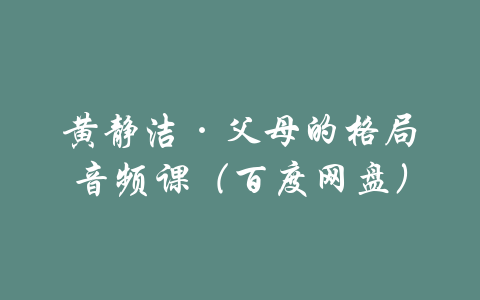 黄静洁·父母的格局音频课（百度网盘）